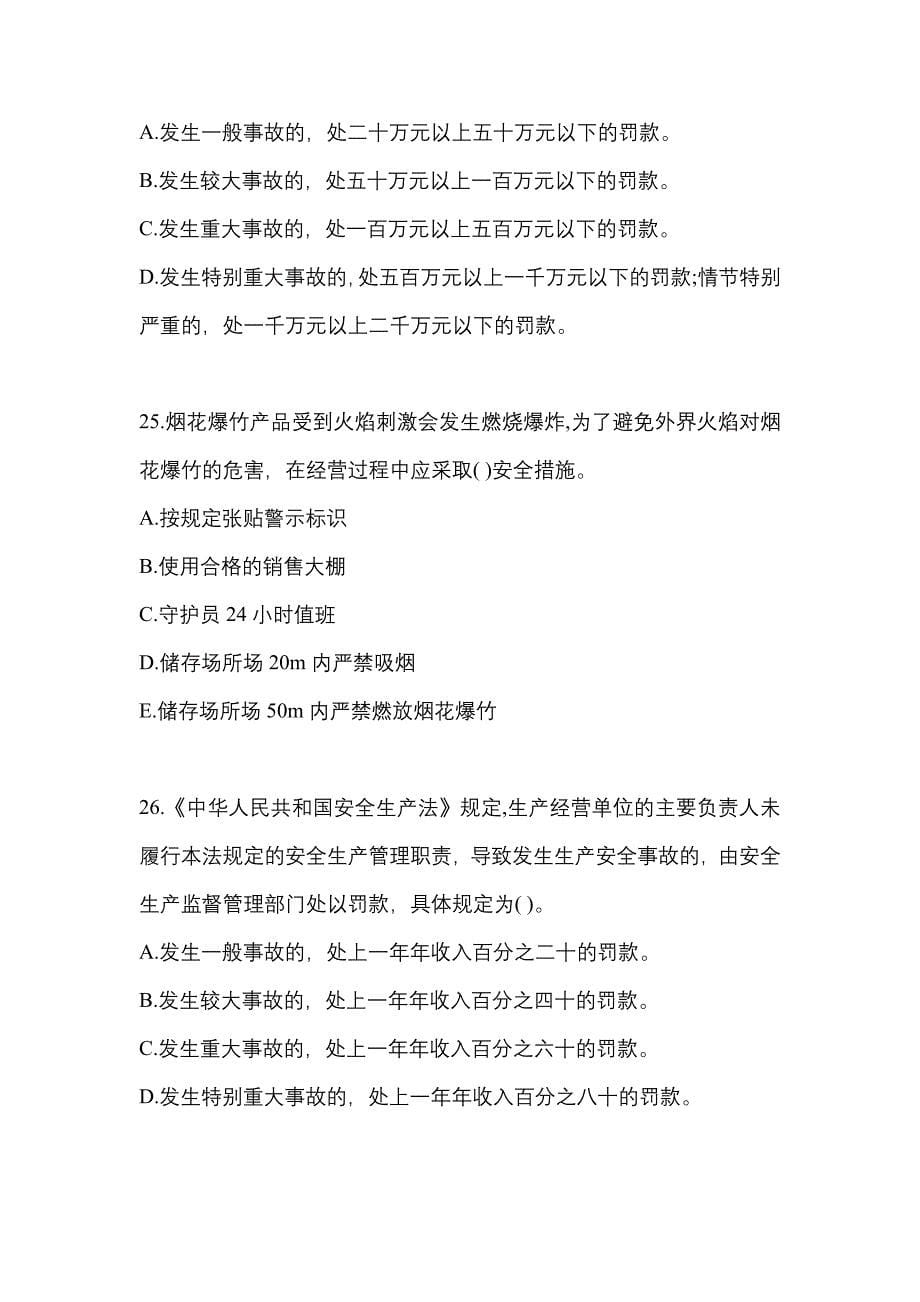 A.发生一般事故的，处二十万元以上五十万元以下的罚款。

B.发生较大事故的，处五十万元以上一百万元以下的罚款。

C.发生重大事故的，处一百万元以上五百万元以下的罚款。

D.发生特别重大事故的，处五百万元以上一千万元以下的罚款;情节特别严重的，处一千万元以上二千万元以下的罚款。

25.烟花爆竹产品受到火焰刺激会发生燃烧爆炸,为了避免外界火焰对烟花爆竹的危害，在经营过程中应采取( )安全措施。

A.按规定张贴警示标识

B.使用合格的销售大棚

C.守护员 24 小时值班

D.储存场所场 20m 内严禁吸烟

E.储存场所场 50m 内严禁燃放烟花爆竹

26.《中华人民共和国安全生产法》规定,生产经营单位的主要负责人未履行本法规定的安全生产管理职责，导致发生生产安全事故的，由安全生产监督管理部门处以罚款，具体规定为( )。

A.发生一般事故的，处上一年年收入百分之二十的罚款。

B.发生较大事故的，处上一年年收入百分之四十的罚款。

C.发生重大事故的，处上一年年收入百分之六十的罚款。

D.发生特别重大事故的，处上一年年收入百分之八十的罚款。